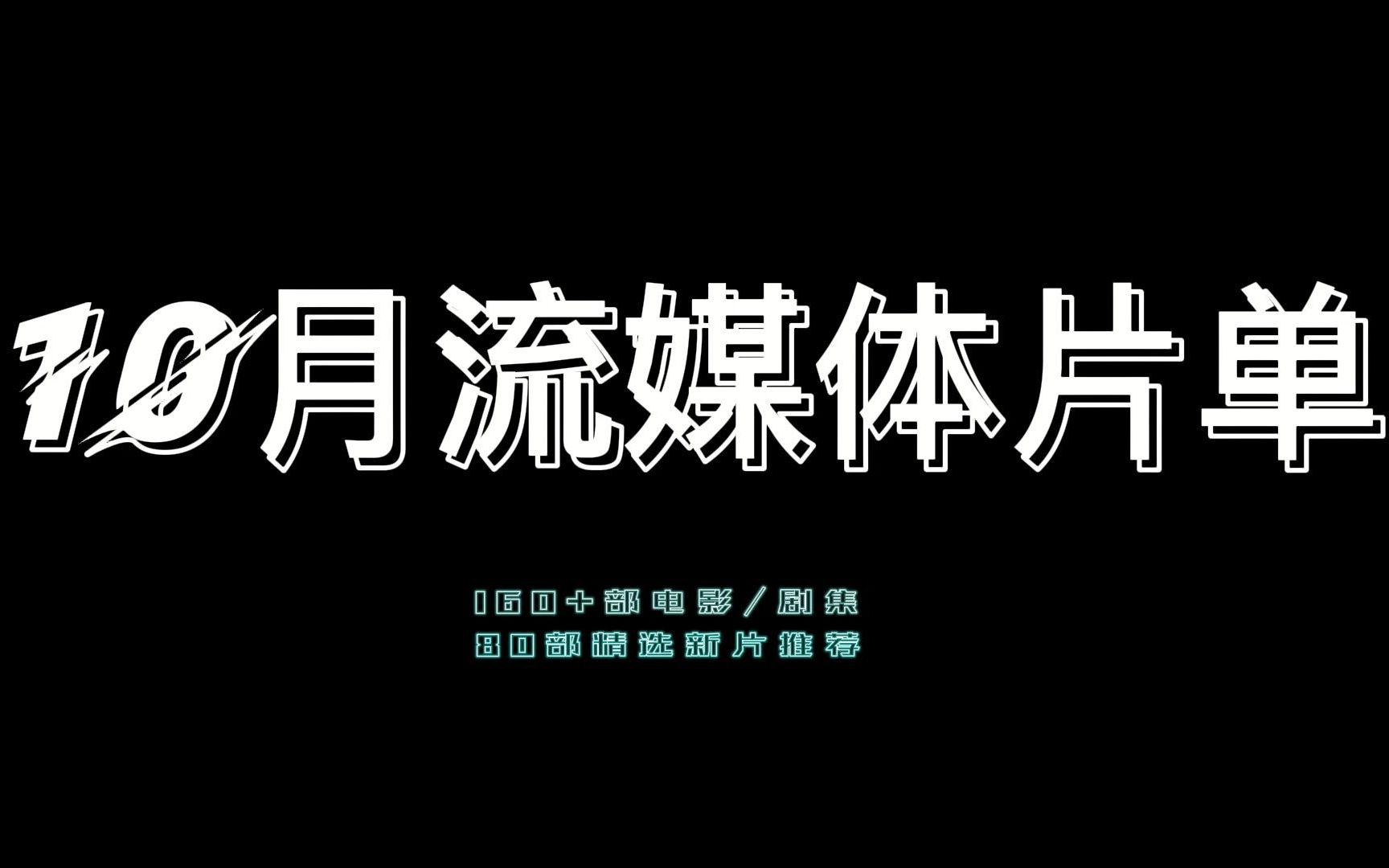 10月流媒体片单

160+部电影/剧集
80部精选新片推荐